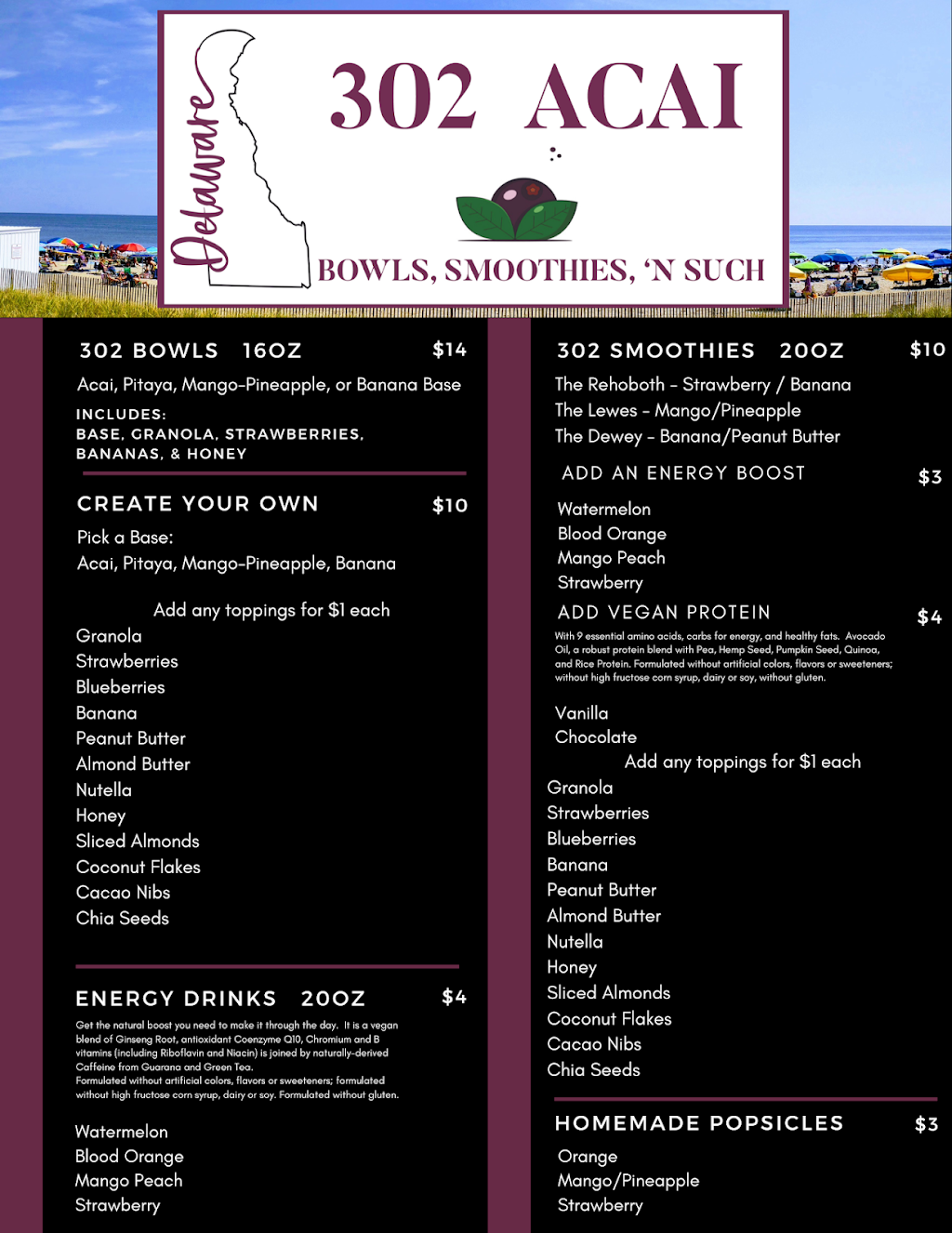 Delaware

302 ACAI

BOWLS, SMOOTHIES, 'N SUCH

302 BOWLS 16OZ $14

Acai, Pitaya, Mango-Pineapple, or Banana Base

INCLUDES:
BASE, GRANOLA, STRAWBERRIES, BANANAS, & HONEY

CREATE YOUR OWN $10

Pick a Base:
Acai, Pitaya, Mango-Pineapple, Banana

Add any toppings for $1 each

Granola
Strawberries
Blueberries
Banana
Peanut Butter
Almond Butter
Nutella
Honey
Sliced Almonds
Coconut Flakes
Cacao Nibs
Chia Seeds

ENERGY DRINKS 20OZ $4

Get the natural boost you need to make it through the day. It is a vegan blend of Ginseng Root, antioxidant Coenzyme Q10, Chromium and B vitamins (including Riboflavin and Niacin) is joined by naturally-derived Caffeine from Guarana and Green Tea.
Formulated without artificial colors, flavors or sweeteners; formulated without high fructose corn syrup, dairy or soy. Formulated without gluten.

Watermelon
Blood Orange
Mango Peach
Strawberry

302 SMOOTHIES 20OZ $10

The Rehoboth - Strawberry / Banana
The Lewes - Mango/Pineapple
The Dewey - Banana/Peanut Butter

ADD AN ENERGY BOOST $3

Watermelon
Blood Orange
Mango Peach
Strawberry

ADD VEGAN PROTEIN $4

With 9 essential amino acids, carbs for energy, and healthy fats. Avocado Oil, a robust protein blend with Pea, Hemp Seed, Pumpkin Seed, Quinoa, and Rice Protein. Formulated without artificial colors, flavors or sweeteners; without high fructose corn syrup, dairy or soy, without gluten.

Vanilla
Chocolate

Add any toppings for $1 each

Granola
Strawberries
Blueberries
Banana
Peanut Butter
Almond Butter
Nutella
Honey
Sliced Almonds
Coconut Flakes
Cacao Nibs
Chia Seeds

HOMEMADE POPSICLES $3

Orange
Mango/Pineapple
Strawberry